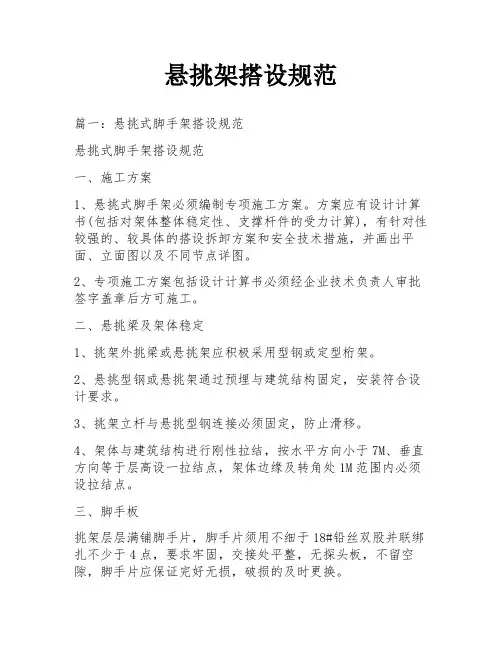 悬挑架搭设规范

篇一：悬挑式脚手架搭设规范

悬挑式脚手架搭设规范

一、施工方案

1、悬挑式脚手架必须编制专项施工方案。方案应有设计计算书(包括对架体整体稳定性、支撑杆件的受力计算)，有针对性较强的、较具体的搭设拆卸方案和安全技术措施，并画出平面、立面图以及不同节点详图。

2、专项施工方案包括设计计算书必须经企业技术负责人审批签字盖章后方可施工。

二、悬挑梁及架体稳定

1、挑架外挑梁或悬挑架应积极采用型钢或定型桁架。

2、悬挑型钢或悬挑架通过预埋与建筑结构固定，安装符合设计要求。

3、挑架立杆与悬挑型钢连接必须固定，防止滑移。

4、架体与建筑结构进行刚性拉结，按水平方向小于7M、垂直方向等于层高设一拉结点，架体边缘及转角处1M范围内必须设拉结点。

三、脚手板

挑架层层满铺脚手片，脚手片须用不细于18#铅丝双股并联绑扎不少于4点，要求牢固，交接处平整，无探头板，不留空隙，脚手片应保证完好无损，破损的及时更换。